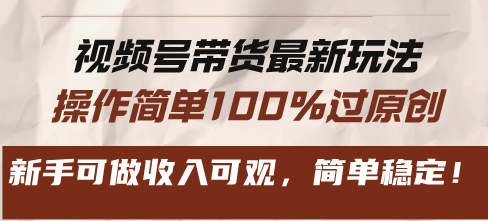 视频号带货最新玩法
操作简单100%过原创

新手可做收入可观，简单稳定！